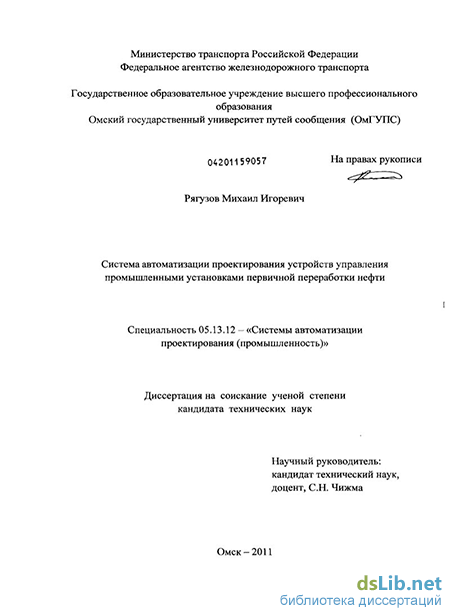 Министерство транспорта Российской Федерации
Федеральное агентство железнодорожного транспорта

Государственное образовательное учреждение высшего профессионального образования
Омский государственный университет путей сообщения (ОмГУПС)

04201159057

На правах рукописи

Рягузов Михаил Игоревич

Система автоматизации проектирования устройств управления промышленными установками первичной переработки нефти

Специальность 05.13.12 – «Системы автоматизации проектирования (промышленность)»

Диссертация на соискание ученой степени кандидата технических наук

Научный руководитель:
кандидат технический наук,
доцент, С.Н. Чижма

Омск – 2011

dsLib.net
библиотека диссертаций